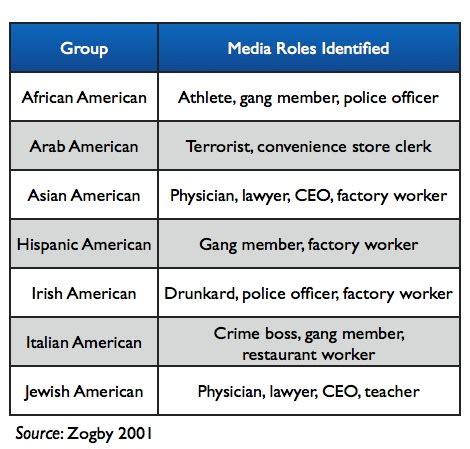 | Group | Media Roles Identified |
|---|---|
| African American | Athlete, gang member, police officer |
| Arab American | Terrorist, convenience store clerk |
| Asian American | Physician, lawyer, CEO, factory worker |
| Hispanic American | Gang member, factory worker |
| Irish American | Drunkard, police officer, factory worker |
| Italian American | Crime boss, gang member, restaurant worker |
| Jewish American | Physician, lawyer, CEO, teacher |

Source: Zogby 2001